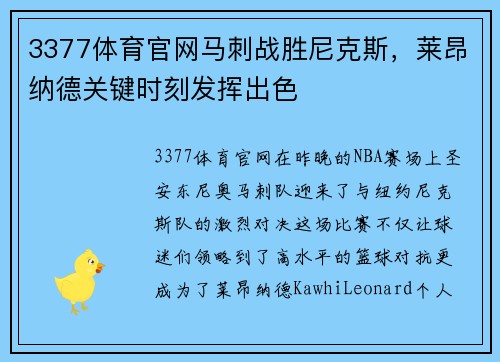 3377体育官网马刺战胜尼克斯，莱昂纳德关键时刻发挥出色

3377体育官网在昨晚的NBA赛场上圣安东尼奥马刺队迎来了与纽约尼克斯队的激烈对决这场比赛不仅让球迷们领略到了高水平的篮球对抗更成为了莱昂纳德KawhiLeonard个人